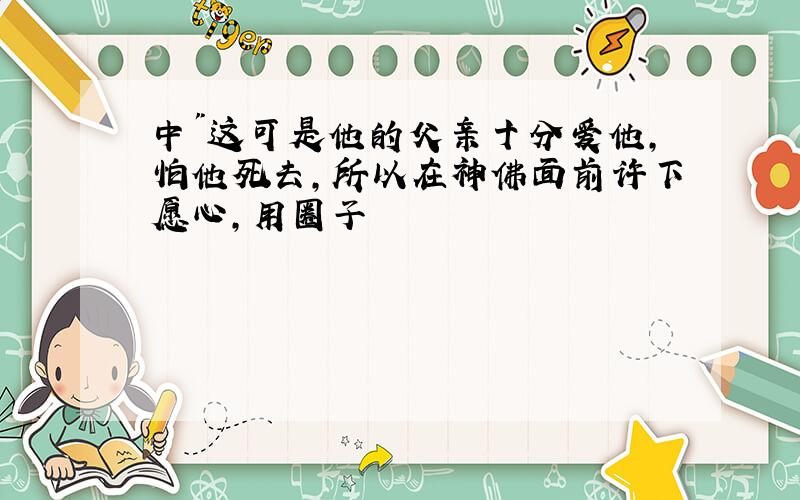 tiger

中"这可是他的父亲十分爱他,怕他死去,所以在神佛面前许下愿心,用圈子